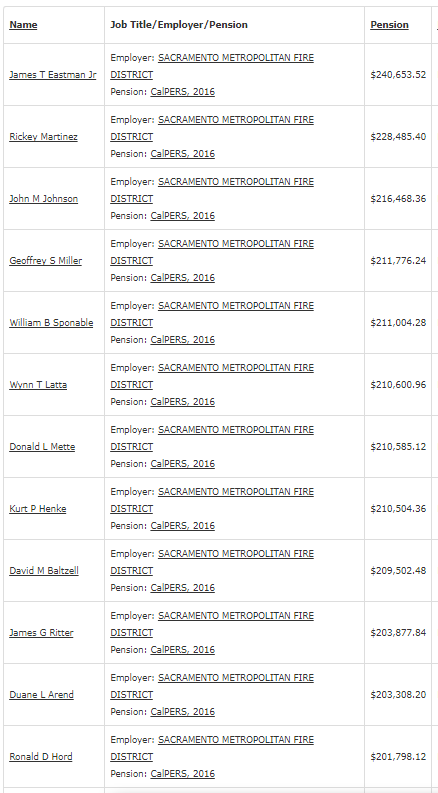 | Name | Job Title/Employer/Pension | Pension |
|---|---|---|
| James T Eastman Jr | Employer: SACRAMENTO METROPOLITAN FIRE DISTRICT Pension: CalPERS, 2016 | $240,653.52 |
| Rickey Martinez | Employer: SACRAMENTO METROPOLITAN FIRE DISTRICT Pension: CalPERS, 2016 | $228,485.40 |
| John M Johnson | Employer: SACRAMENTO METROPOLITAN FIRE DISTRICT Pension: CalPERS, 2016 | $216,468.36 |
| Geoffrey S Miller | Employer: SACRAMENTO METROPOLITAN FIRE DISTRICT Pension: CalPERS, 2016 | $211,776.24 |
| William B Sponable | Employer: SACRAMENTO METROPOLITAN FIRE DISTRICT Pension: CalPERS, 2016 | $211,004.28 |
| Wynn T Latta | Employer: SACRAMENTO METROPOLITAN FIRE DISTRICT Pension: CalPERS, 2016 | $210,600.96 |
| Donald L Mette | Employer: SACRAMENTO METROPOLITAN FIRE DISTRICT Pension: CalPERS, 2016 | $210,585.12 |
| Kurt P Henke | Employer: SACRAMENTO METROPOLITAN FIRE DISTRICT Pension: CalPERS, 2016 | $210,504.36 |
| David M Baltzell | Employer: SACRAMENTO METROPOLITAN FIRE DISTRICT Pension: CalPERS, 2016 | $209,502.48 |
| James G Ritter | Employer: SACRAMENTO METROPOLITAN FIRE DISTRICT Pension: CalPERS, 2016 | $203,877.84 |
| Duane L Arend | Employer: SACRAMENTO METROPOLITAN FIRE DISTRICT Pension: CalPERS, 2016 | $203,308.20 |
| Ronald D Hord | Employer: SACRAMENTO METROPOLITAN FIRE DISTRICT Pension: CalPERS, 2016 | $201,798.12 |